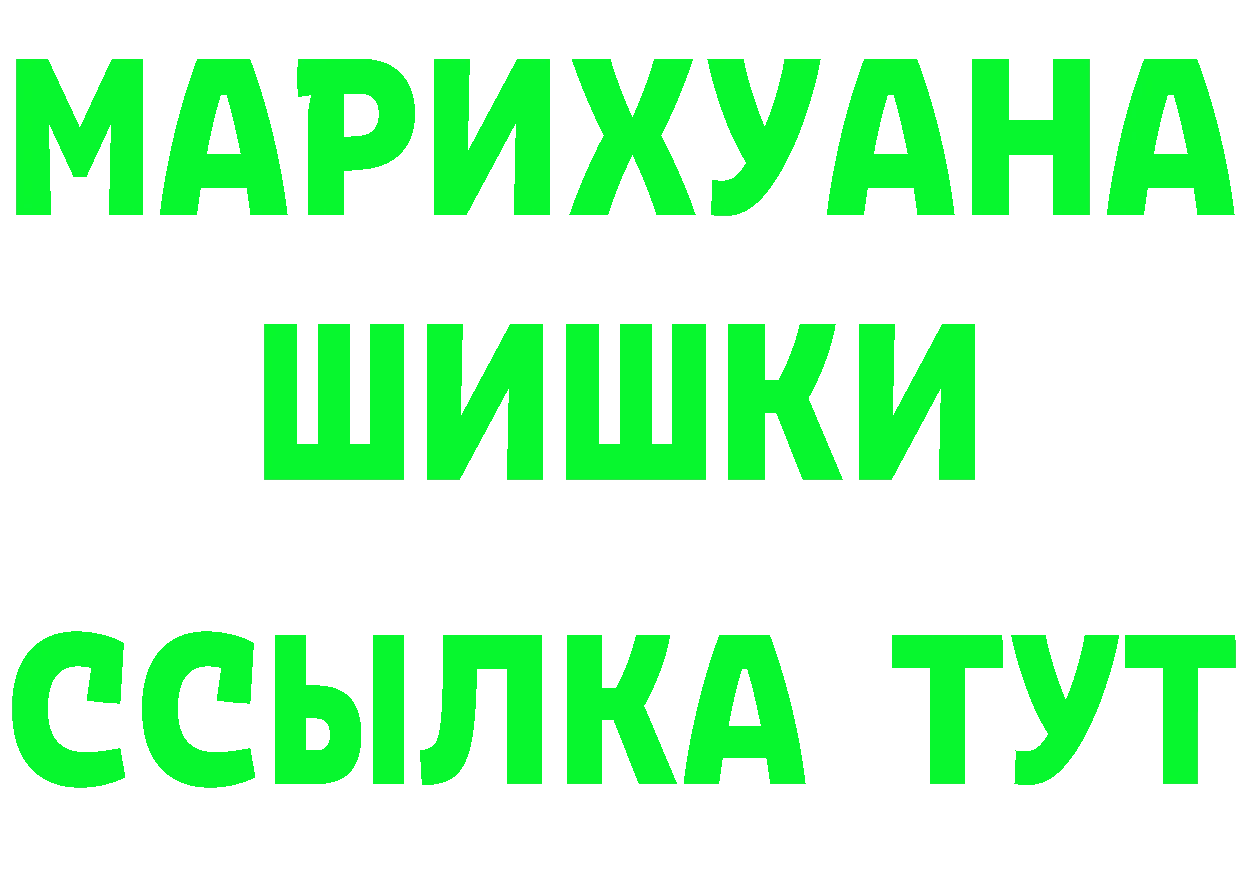 МАРИХУАНА
ШИШКИ
ССЫЛКА ТУТ